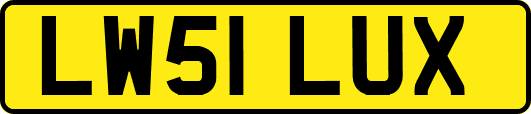 LW51 LUX